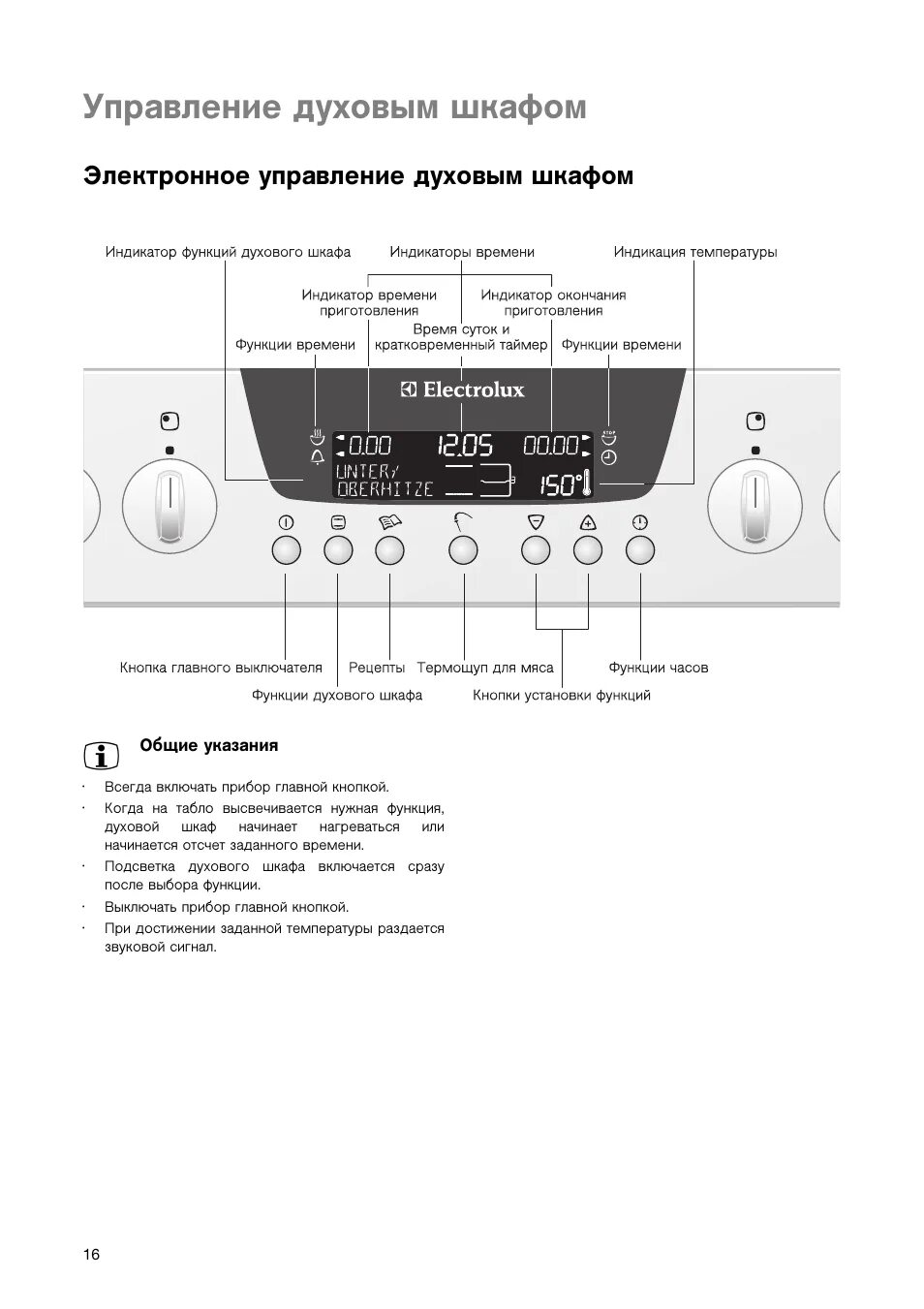 Управление духовым шкафом

Электронное управление духовым шкафом

Индикатор функций духового шкафа

Индикаторы времени

Индикация температуры

Индикатор времени приготовления

Индикатор окончания приготовления

Время суток и кратковременный таймер

Функции времени

Функции времени

Electrolux

STOP

0.00

12.05

00.00

UNTER/ OBERHITZE

150°

Кнопка главного выключателя

Рецепты

Термощуп для мяса

Функции часов

Функции духового шкафа

Кнопки установки функций

Общие указания

· Всегда включать прибор главной кнопкой.
· Когда на табло высвечивается нужная функция, духовой шкаф начинает нагреваться или начинается отсчет заданного времени.
· Подсветка духового шкафа включается сразу после выбора функции.
· Выключать прибор главной кнопкой.
· При достижении заданной температуры раздается звуковой сигнал.

16